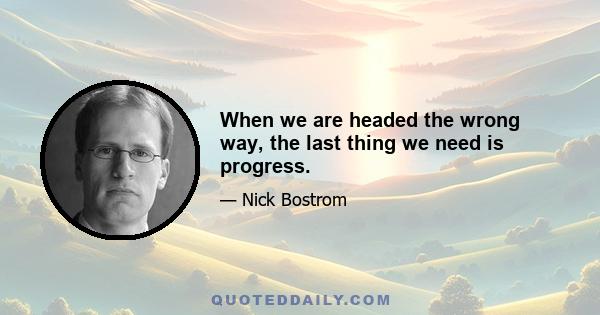 When we are headed the wrong way, the last thing we need is progress.

— Nick Bostrom

QUOTEDDAILY.COM